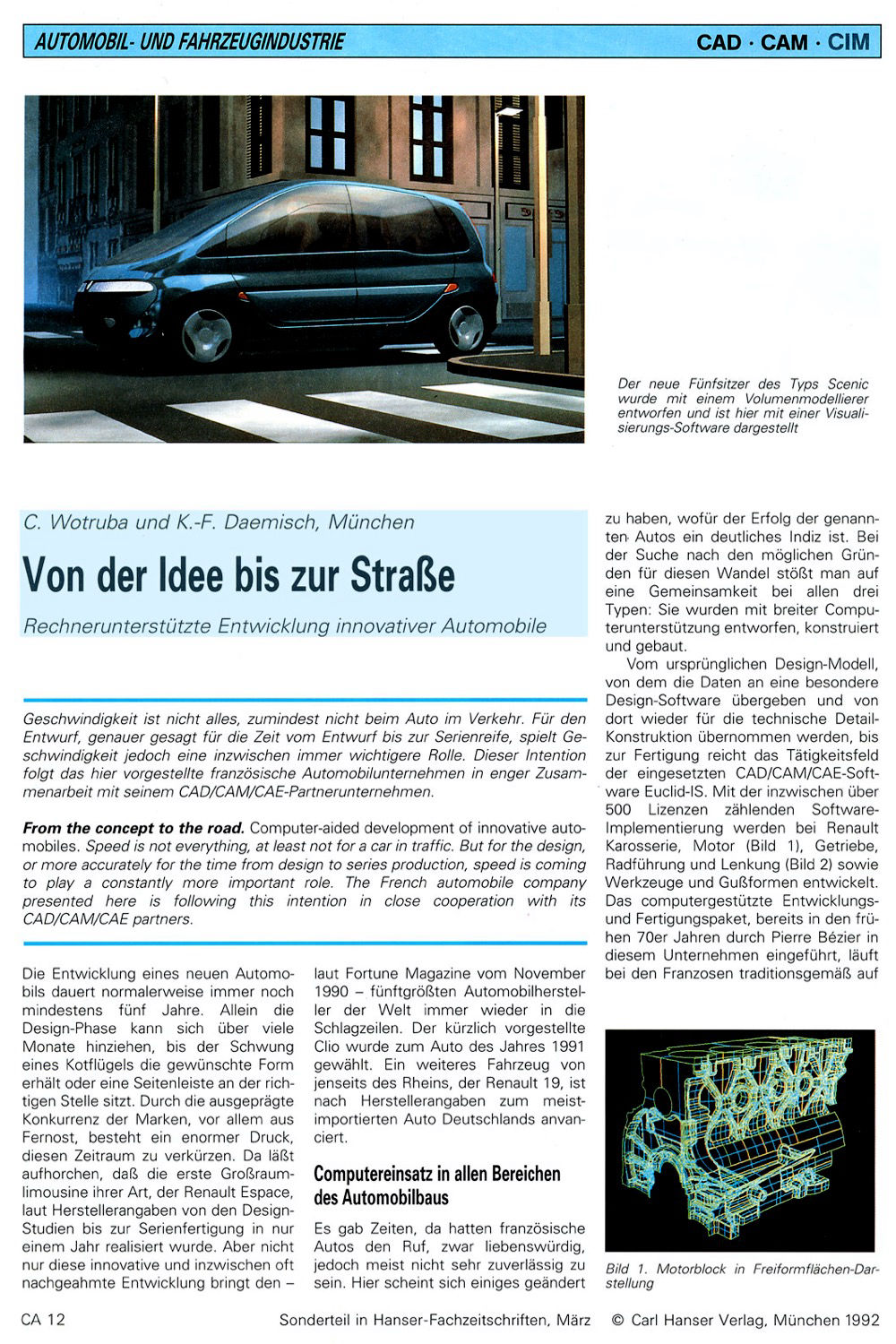 AUTOMOBIL- UND FAHRZEUGINDUSTRIE

CAD · CAM · CIM

Der neue Fünfsitzer des Typs Scenic wurde mit einem Volumenmodellierer entworfen und ist hier mit einer Visualisierungs-Software dargestellt

C. Wotruba und K.-F. Daemisch, München

Von der Idee bis zur Straße

Rechnerunterstützte Entwicklung innovativer Automobile

Geschwindigkeit ist nicht alles, zumindest nicht beim Auto im Verkehr. Für den Entwurf, genauer gesagt für die Zeit vom Entwurf bis zur Serienreife, spielt Geschwindigkeit jedoch eine inzwischen immer wichtigere Rolle. Dieser Intention folgt das hier vorgestellte französische Automobilunternehmen in enger Zusammenarbeit mit seinem CAD/CAM/CAE-Partnerunternehmen.

From the concept to the road. Computer-aided development of innovative automobiles. Speed is not everything, at least not for a car in traffic. But for the design, or more accurately for the time from design to series production, speed is coming to play a constantly more important role. The French automobile company presented here is following this intention in close cooperation with its CAD/CAM/CAE partners.

Die Entwicklung eines neuen Automobils dauert normalerweise immer noch mindestens fünf Jahre. Allein die Design-Phase kann sich über viele Monate hinziehen, bis der Schwung eines Kotflügels die gewünschte Form erhält oder eine Seitenleiste an der richtigen Stelle sitzt. Durch die ausgeprägte Konkurrenz der Marken, vor allem aus Fernost, besteht ein enormer Druck, diesen Zeitraum zu verkürzen. Da läßt aufhorchen, daß die erste Großraumlimousine ihrer Art, der Renault Espace, laut Herstellerangaben von den Design-Studien bis zur Serienfertigung in nur einem Jahr realisiert wurde. Aber nicht nur diese innovative und inzwischen oft nachgeahmte Entwicklung bringt den – laut Fortune Magazine vom November 1990 – fünftgrößten Automobilhersteller der Welt immer wieder in die Schlagzeilen. Der kürzlich vorgestellte Clio wurde zum Auto des Jahres 1991 gewählt. Ein weiteres Fahrzeug von jenseits des Rheins, der Renault 19, ist nach Herstellerangaben zum meistimportierten Auto Deutschlands avanciert.

Computereinsatz in allen Bereichen des Automobilbaus

Es gab Zeiten, da hatten französische Autos den Ruf, zwar liebenswürdig, jedoch meist nicht sehr zuverlässig zu sein. Hier scheint sich einiges geändert zu haben, wofür der Erfolg der genannten Autos ein deutliches Indiz ist. Bei der Suche nach den möglichen Gründen für diesen Wandel stößt man auf eine Gemeinsamkeit bei allen drei Typen: Sie wurden mit breiter Computerunterstützung entworfen, konstruiert und gebaut.

Vom ursprünglichen Design-Modell, von dem die Daten an eine besondere Design-Software übergeben und von dort wieder für die technische Detail-Konstruktion übernommen werden, bis zur Fertigung reicht das Tätigkeitsfeld der eingesetzten CAD/CAM/CAE-Software Euclid-IS. Mit der inzwischen über 500 Lizenzen zählenden Software-Implementierung werden bei Renault Karosserie, Motor (Bild 1), Getriebe, Radführung und Lenkung (Bild 2) sowie Werkzeuge und Gußformen entwickelt. Das computergestützte Entwicklungs- und Fertigungspaket, bereits in den frühen 70er Jahren durch Pierre Bézier in diesem Unternehmen eingeführt, läuft bei den Franzosen traditionsgemäß auf

Bild 1. Motorblock in Freiformflächen-Darstellung

CA 12   Sonderteil in Hanser-Fachzeitschriften, März   © Carl Hanser Verlag, München 1992